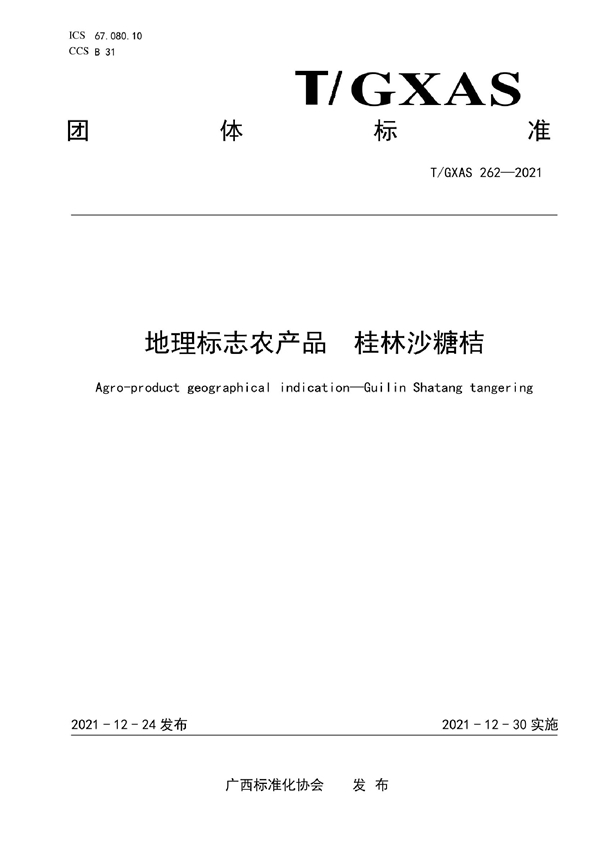 ICS 67.080.10
CCS B 31

T/GXAS

团 体 标 准

T/GXAS 262—2021

地理标志农产品 桂林沙糖桔

Agro-product geographical indication—Guilin Shatang tangering

2021 - 12 - 24 发布

2021 - 12 - 30 实施

广西标准化协会 发 布